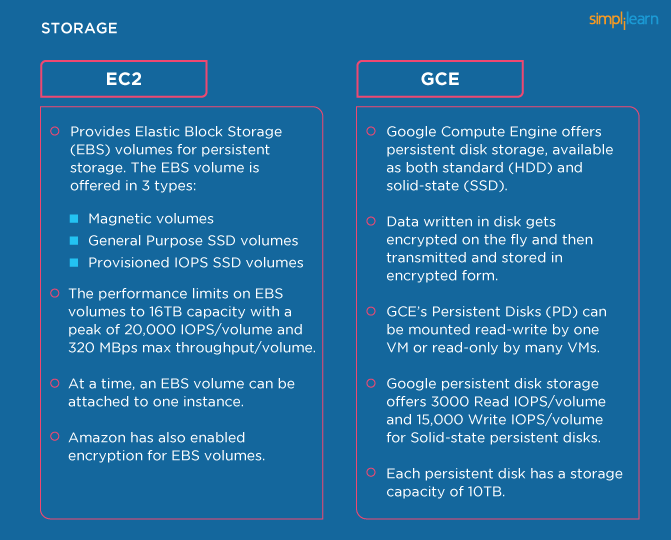 STORAGE

simplilearn

EC2

Provides Elastic Block Storage (EBS) volumes for persistent storage. The EBS volume is offered in 3 types:

Magnetic volumes

General Purpose SSD volumes

Provisioned IOPS SSD volumes

The performance limits on EBS volumes to 16TB capacity with a peak of 20,000 IOPS/volume and 320 MBps max throughput/volume.

At a time, an EBS volume can be attached to one instance.

Amazon has also enabled encryption for EBS volumes.

GCE

Google Compute Engine offers persistent disk storage, available as both standard (HDD) and solid-state (SSD).

Data written in disk gets encrypted on the fly and then transmitted and stored in encrypted form.

GCE's Persistent Disks (PD) can be mounted read-write by one VM or read-only by many VMs.

Google persistent disk storage offers 3000 Read IOPS/volume and 15,000 Write IOPS/volume for Solid-state persistent disks.

Each persistent disk has a storage capacity of 10TB.